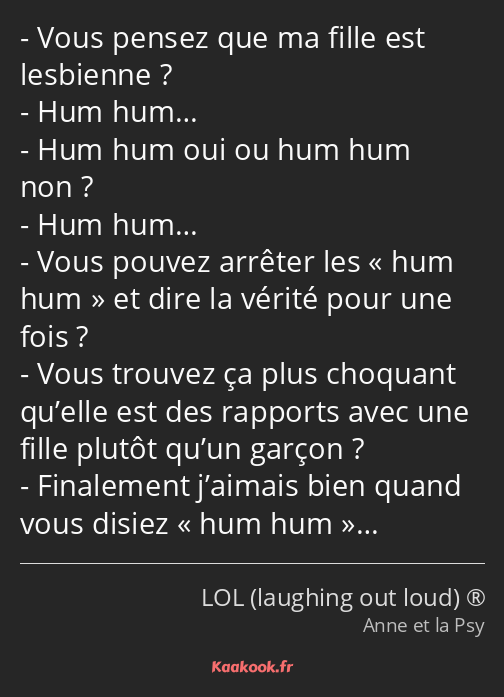 - Vous pensez que ma fille est lesbienne ?
- Hum hum…
- Hum hum oui ou hum hum non ?
- Hum hum…
- Vous pouvez arrêter les « hum hum » et dire la vérité pour une fois ?
- Vous trouvez ça plus choquant qu’elle est des rapports avec une fille plutôt qu’un garçon ?
- Finalement j’aimais bien quand vous disiez « hum hum »…

LOL (laughing out loud) ®
Anne et la Psy

Kaakook.fr